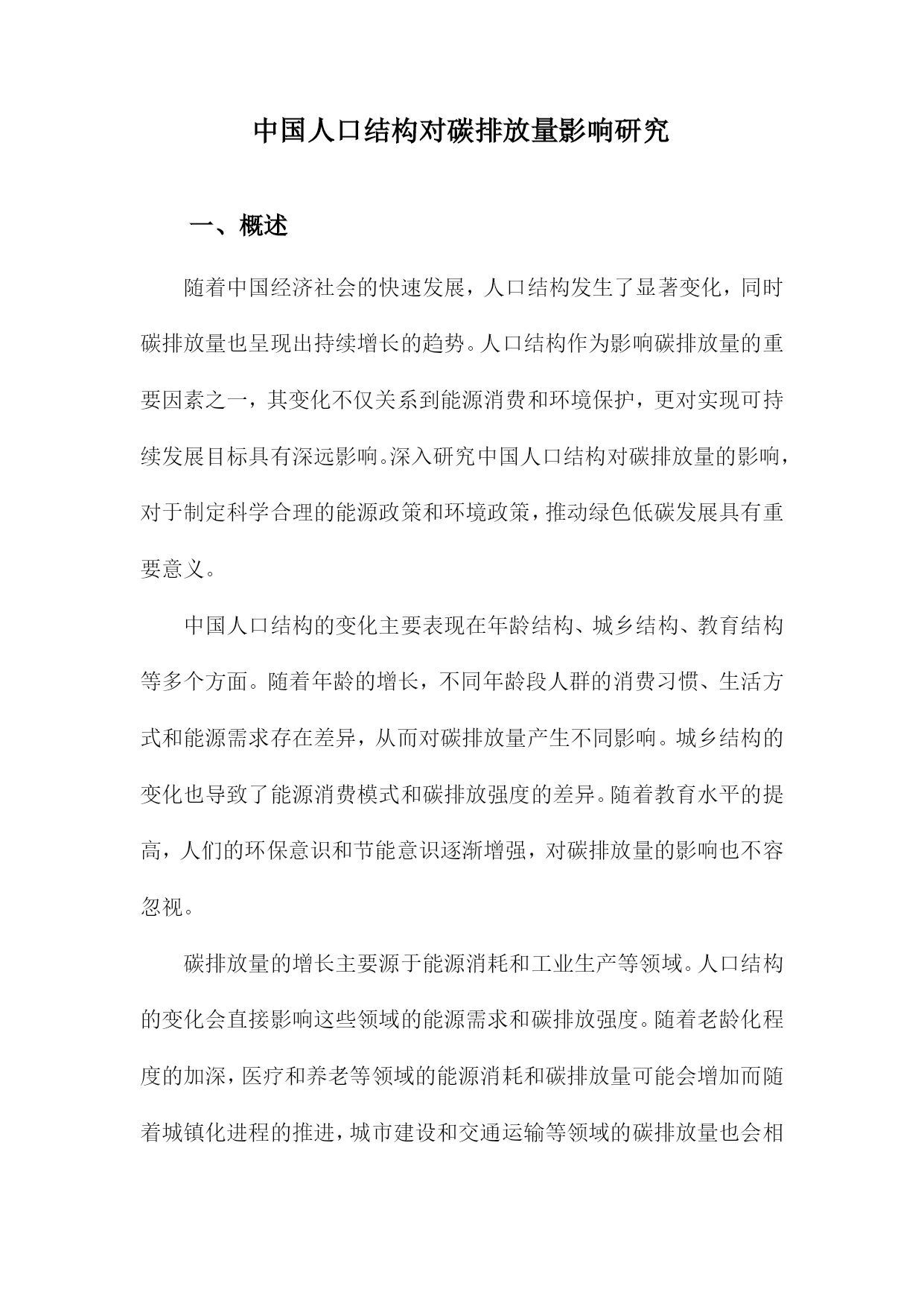 中国人口结构对碳排放量影响研究

一、概述

随着中国经济社会的快速发展，人口结构发生了显著变化，同时碳排放量也呈现出持续增长的趋势。人口结构作为影响碳排放量的重要因素之一，其变化不仅关系到能源消费和环境保护，更对实现可持续发展目标具有深远影响。深入研究中国人口结构对碳排放量的影响，对于制定科学合理的能源政策和环境政策，推动绿色低碳发展具有重要意义。

中国人口结构的变化主要表现在年龄结构、城乡结构、教育结构等多个方面。随着年龄的增长，不同年龄段人群的消费习惯、生活方式和能源需求存在差异，从而对碳排放量产生不同影响。城乡结构的变化也导致了能源消费模式和碳排放强度的差异。随着教育水平的提高，人们的环保意识和节能意识逐渐增强，对碳排放量的影响也不容忽视。

碳排放量的增长主要源于能源消耗和工业生产等领域。人口结构的变化会直接影响这些领域的能源需求和碳排放强度。随着老龄化程度的加深，医疗和养老等领域的能源消耗和碳排放量可能会增加而随着城镇化进程的推进，城市建设和交通运输等领域的碳排放量也会相